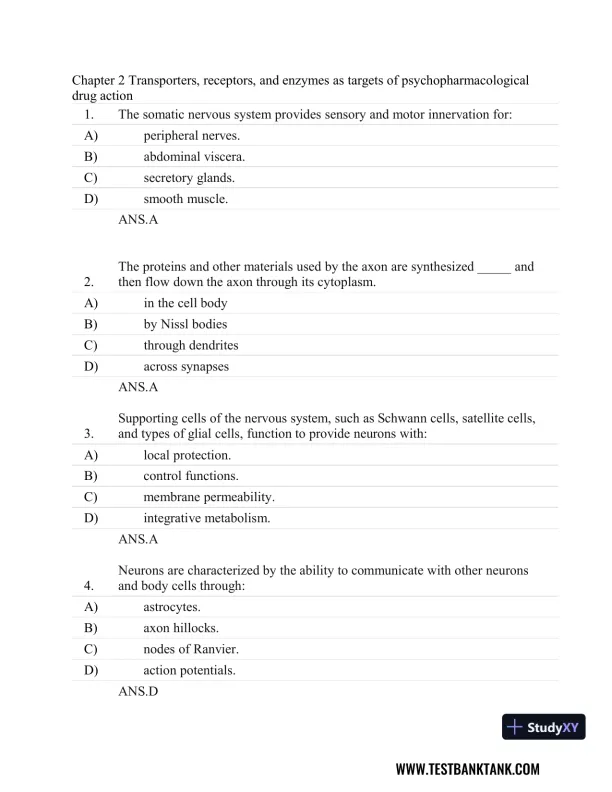 Chapter 2 Transporters, receptors, and enzymes as targets of psychopharmacological drug action

1. The somatic nervous system provides sensory and motor innervation for:

A) peripheral nerves.

B) abdominal viscera.

C) secretory glands.

D) smooth muscle.

ANS.A

2. The proteins and other materials used by the axon are synthesized _____ and then flow down the axon through its cytoplasm.

A) in the cell body

B) by Nissl bodies

C) through dendrites

D) across synapses

ANS.A

3. Supporting cells of the nervous system, such as Schwann cells, satellite cells, and types of glial cells, function to provide neurons with:

A) local protection.

B) control functions.

C) membrane permeability.

D) integrative metabolism.

ANS.A

4. Neurons are characterized by the ability to communicate with other neurons and body cells through:

A) astrocytes.

B) axon hillocks.

C) nodes of Ranvier.

D) action potentials.

ANS.D

StudyXY

WWW.TESTBANKTANK.COM